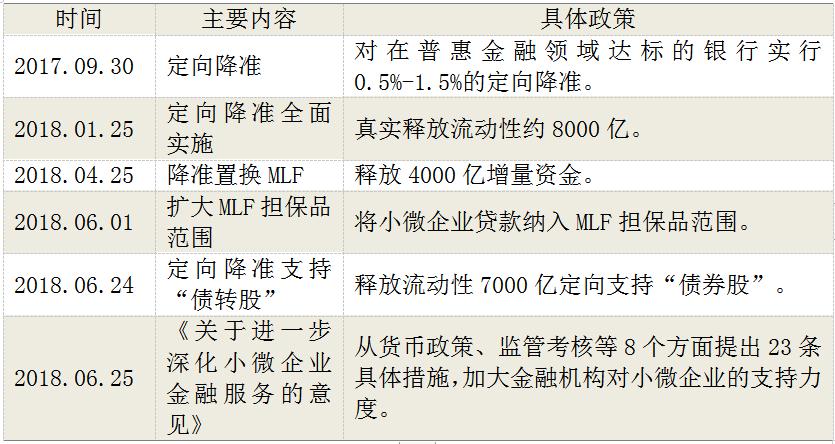 | 时间 | 主要内容 | 具体政策 |
|---|---|---|
| 2017.09.30 | 定向降准 | 对在普惠金融领域达标的银行实行0.5%-1.5%的定向降准。 |
| 2018.01.25 | 定向降准全面实施 | 真实释放流动性约8000亿。 |
| 2018.04.25 | 降准置换MLF | 释放4000亿增量资金。 |
| 2018.06.01 | 扩大MLF担保品范围 | 将小微企业贷款纳入MLF担保品范围。 |
| 2018.06.24 | 定向降准支持“债转股” | 释放流动性7000亿定向支持“债券股”。 |
| 2018.06.25 | 《关于进一步深化小微企业金融服务的意见》 | 从货币政策、监管考核等8个方面提出23条具体措施，加大金融机构对小微企业的支持力度。 |